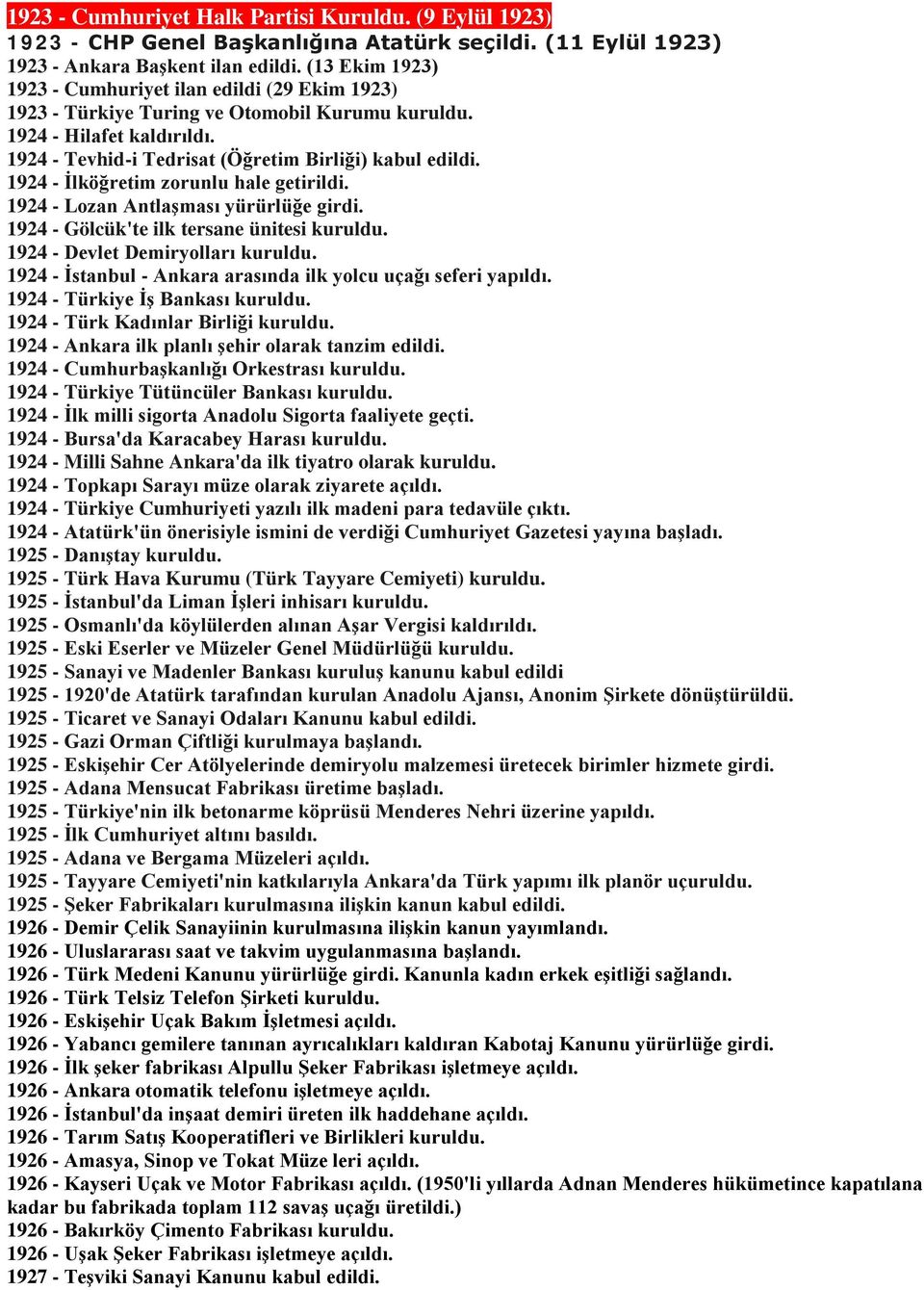 1923 - Cumhuriyet Halk Partisi Kuruldu. (9 Eylül 1923)
1923 - CHP Genel Başkanlığına Atatürk seçildi. (11 Eylül 1923)
1923 - Ankara Başkent ilan edildi. (13 Ekim 1923)
1923 - Cumhuriyet ilan edildi (29 Ekim 1923)
1923 - Türkiye Turing ve Otomobil Kurumu kuruldu.
1924 - Hilafet kaldırıldı.
1924 - Tevhid-i Tedrisat (Öğretim Birliği) kabul edildi.
1924 - İlköğretim zorunlu hale getirildi.
1924 - Lozan Antlaşması yürürlüğe girdi.
1924 - Gölcük'te ilk tersane ünitesi kuruldu.
1924 - Devlet Demiryolları kuruldu.
1924 - İstanbul - Ankara arasında ilk yolcu uçağı seferi yapıldı.
1924 - Türkiye İş Bankası kuruldu.
1924 - Türk Kadınlar Birliği kuruldu.
1924 - Ankara ilk planlı şehir olarak tanzim edildi.
1924 - Cumhurbaşkanlığı Orkestrası kuruldu.
1924 - Türkiye Tütüncüler Bankası kuruldu.
1924 - İlk milli sigorta Anadolu Sigorta faaliyete geçti.
1924 - Bursa'da Karacabey Harası kuruldu.
1924 - Milli Sahne Ankara'da ilk tiyatro olarak kuruldu.
1924 - Topkapı Sarayı müze olarak ziyarete açıldı.
1924 - Türkiye Cumhuriyeti yazılı ilk madeni para tedavüle çıktı.
1924 - Atatürk'ün önerisiyle ismini de verdiği Cumhuriyet Gazetesi yayına başladı.
1925 - Danıştay kuruldu.
1925 - Türk Hava Kurumu (Türk Tayyare Cemiyeti) kuruldu.
1925 - İstanbul'da Liman İşleri inhisarı kuruldu.
1925 - Osmanlı'da köylülerden alınan Aşar Vergisi kaldırıldı.
1925 - Eski Eserler ve Müzeler Genel Müdürlüğü kuruldu.
1925 - Sanayi ve Madenler Bankası kuruluş kanunu kabul edildi
1925 - 1920'de Atatürk tarafından kurulan Anadolu Ajansı, Anonim Şirkete dönüştürüldü.
1925 - Ticaret ve Sanayi Odaları Kanunu kabul edildi.
1925 - Gazi Orman Çiftliği kurulmaya başlandı.
1925 - Eskişehir Cer Atölyelerinde demiryolu malzemesi üretecek birimler hizmete girdi.
1925 - Adana Mensucat Fabrikası üretime başladı.
1925 - Türkiye'nin ilk betonarme köprüsü Menderes Nehri üzerine yapıldı.
1925 - İlk Cumhuriyet altını basıldı.
1925 - Adana ve Bergama Müzeleri açıldı.
1925 - Tayyare Cemiyeti'nin katkılarıyla Ankara'da Türk yapımı ilk planör uçuruldu.
1925 - Şeker Fabrikaları kurulmasına ilişkin kanun kabul edildi.
1926 - Demir Çelik Sanayiinin kurulmasına ilişkin kanun yayımlandı.
1926 - Uluslararası saat ve takvim uygulanmasına başlandı.
1926 - Türk Medeni Kanunu yürürlüğe girdi. Kanunla kadın erkek eşitliği sağlandı.
1926 - Türk Telsiz Telefon Şirketi kuruldu.
1926 - Eskişehir Uçak Bakım İşletmesi açıldı.
1926 - Yabancı gemilere tanınan ayrıcalıkları kaldıran Kabotaj Kanunu yürürlüğe girdi.
1926 - İlk şeker fabrikası Alpullu Şeker Fabrikası işletmeye açıldı.
1926 - Ankara otomatik telefonu işletmeye açıldı.
1926 - İstanbul'da inşaat demiri üreten ilk haddehane açıldı.
1926 - Tarım Satış Kooperatifleri ve Birlikleri kuruldu.
1926 - Amasya, Sinop ve Tokat Müze leri açıldı.
1926 - Kayseri Uçak ve Motor Fabrikası açıldı. (1950'li yıllarda Adnan Menderes hükümetince kapatılana kadar bu fabrikada toplam 112 savaş uçağı üretildi.)
1926 - Bakırköy Çimento Fabrikası kuruldu.
1926 - Uşak Şeker Fabrikası işletmeye açıldı.
1927 - Teşviki Sanayi Kanunu kabul edildi.